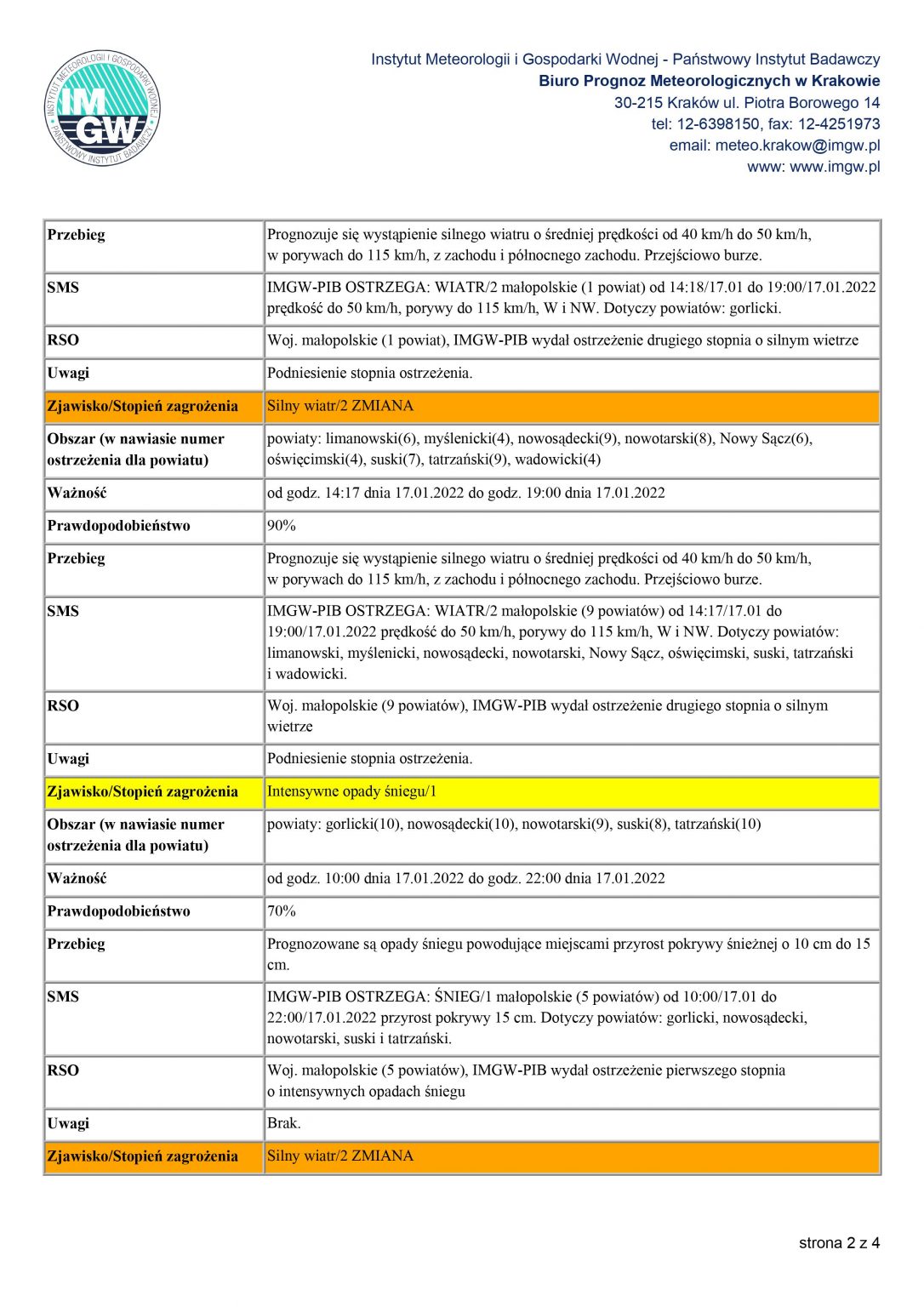 INSTYTUT METEOROLOGII I GOSPODARKI WODNEJ
IM
GW
PAŃSTWOWY INSTYTUT BADAWCZY

Instytut Meteorologii i Gospodarki Wodnej - Państwowy Instytut Badawczy
Biuro Prognoz Meteorologicznych w Krakowie
30-215 Kraków ul. Piotra Borowego 14
tel: 12-6398150, fax: 12-4251973
email: meteo.krakow@imgw.pl
www: www.imgw.pl

| | |
|---|---|
| Przebieg | Prognozuje się wystąpienie silnego wiatru o średniej prędkości od 40 km/h do 50 km/h, w porywach do 115 km/h, z zachodu i północnego zachodu. Przejściowo burze. |
| SMS | IMGW-PIB OSTRZEGA: WIATR/2 małopolskie (1 powiat) od 14:18/17.01 do 19:00/17.01.2022 prędkość do 50 km/h, porywy do 115 km/h, W i NW. Dotyczy powiatów: gorlicki. |
| RSO | Woj. małopolskie (1 powiat), IMGW-PIB wydał ostrzeżenie drugiego stopnia o silnym wietrze |
| Uwagi | Podniesienie stopnia ostrzeżenia. |
| Zjawisko/Stopień zagrożenia | Silny wiatr/2 ZMIANA |
| Obszar (w nawiasie numer ostrzeżenia dla powiatu) | powiaty: limanowski(6), myślenicki(4), nowosądecki(9), nowotarski(8), Nowy Sącz(6), oświęcimski(4), suski(7), tatrzański(9), wadowicki(4) |
| Ważność | od godz. 14:17 dnia 17.01.2022 do godz. 19:00 dnia 17.01.2022 |
| Prawdopodobieństwo | 90% |
| Przebieg | Prognozuje się wystąpienie silnego wiatru o średniej prędkości od 40 km/h do 50 km/h, w porywach do 115 km/h, z zachodu i północnego zachodu. Przejściowo burze. |
| SMS | IMGW-PIB OSTRZEGA: WIATR/2 małopolskie (9 powiatów) od 14:17/17.01 do 19:00/17.01.2022 prędkość do 50 km/h, porywy do 115 km/h, W i NW. Dotyczy powiatów: limanowski, myślenicki, nowosądecki, nowotarski, Nowy Sącz, oświęcimski, suski, tatrzański i wadowicki. |
| RSO | Woj. małopolskie (9 powiatów), IMGW-PIB wydał ostrzeżenie drugiego stopnia o silnym wietrze |
| Uwagi | Podniesienie stopnia ostrzeżenia. |
| Zjawisko/Stopień zagrożenia | Intensywne opady śniegu/1 |
| Obszar (w nawiasie numer ostrzeżenia dla powiatu) | powiaty: gorlicki(10), nowosądecki(10), nowotarski(9), suski(8), tatrzański(10) |
| Ważność | od godz. 10:00 dnia 17.01.2022 do godz. 22:00 dnia 17.01.2022 |
| Prawdopodobieństwo | 70% |
| Przebieg | Prognozowane są opady śniegu powodujące miejscami przyrost pokrywy śnieżnej o 10 cm do 15 cm. |
| SMS | IMGW-PIB OSTRZEGA: ŚNIEG/1 małopolskie (5 powiatów) od 10:00/17.01 do 22:00/17.01.2022 przyrost pokrywy 15 cm. Dotyczy powiatów: gorlicki, nowosądecki, nowotarski, suski i tatrzański. |
| RSO | Woj. małopolskie (5 powiatów), IMGW-PIB wydał ostrzeżenie pierwszego stopnia o intensywnych opadach śniegu |
| Uwagi | Brak. |
| Zjawisko/Stopień zagrożenia | Silny wiatr/2 ZMIANA |

strona 2 z 4